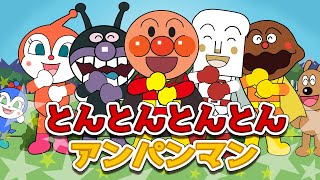 とんとんとんとん
アンパンマン